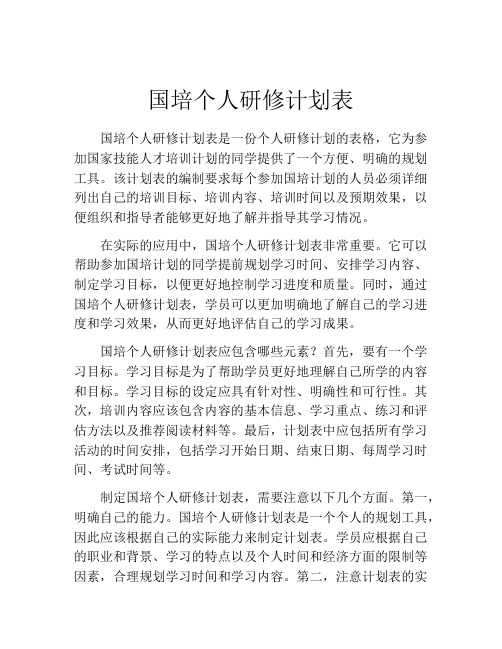 国培个人研修计划表

国培个人研修计划表是一份个人研修计划的表格，它为参加国家技能人才培训计划的同学提供了一个方便、明确的规划工具。该计划表的编制要求每个参加国培计划的人员必须详细列出自己的培训目标、培训内容、培训时间以及预期效果，以便组织和指导者能够更好地了解并指导其学习情况。

在实际的应用中，国培个人研修计划表非常重要。它可以帮助参加国培计划的同学提前规划学习时间、安排学习内容、制定学习目标，以便更好地控制学习进度和质量。同时，通过国培个人研修计划表，学员可以更加明确地了解自己的学习进度和学习效果，从而更好地评估自己的学习成果。

国培个人研修计划表应包含哪些元素？首先，要有一个学习目标。学习目标是为了帮助学员更好地理解自己所学的内容和目标。学习目标的设定应具有针对性、明确性和可行性。其次，培训内容应该包含内容的基本信息、学习重点、练习和评估方法以及推荐阅读材料等。最后，计划表中应包括所有学习活动的时间安排，包括学习开始日期、结束日期、每周学习时间、考试时间等。

制定国培个人研修计划表，需要注意以下几个方面。第一，明确自己的能力。国培个人研修计划表是一个个人的规划工具，因此应该根据自己的实际能力来制定计划表。学员应根据自己的职业和背景、学习的特点以及个人时间和经济方面的限制等因素，合理规划学习时间和学习内容。第二，注意计划表的实